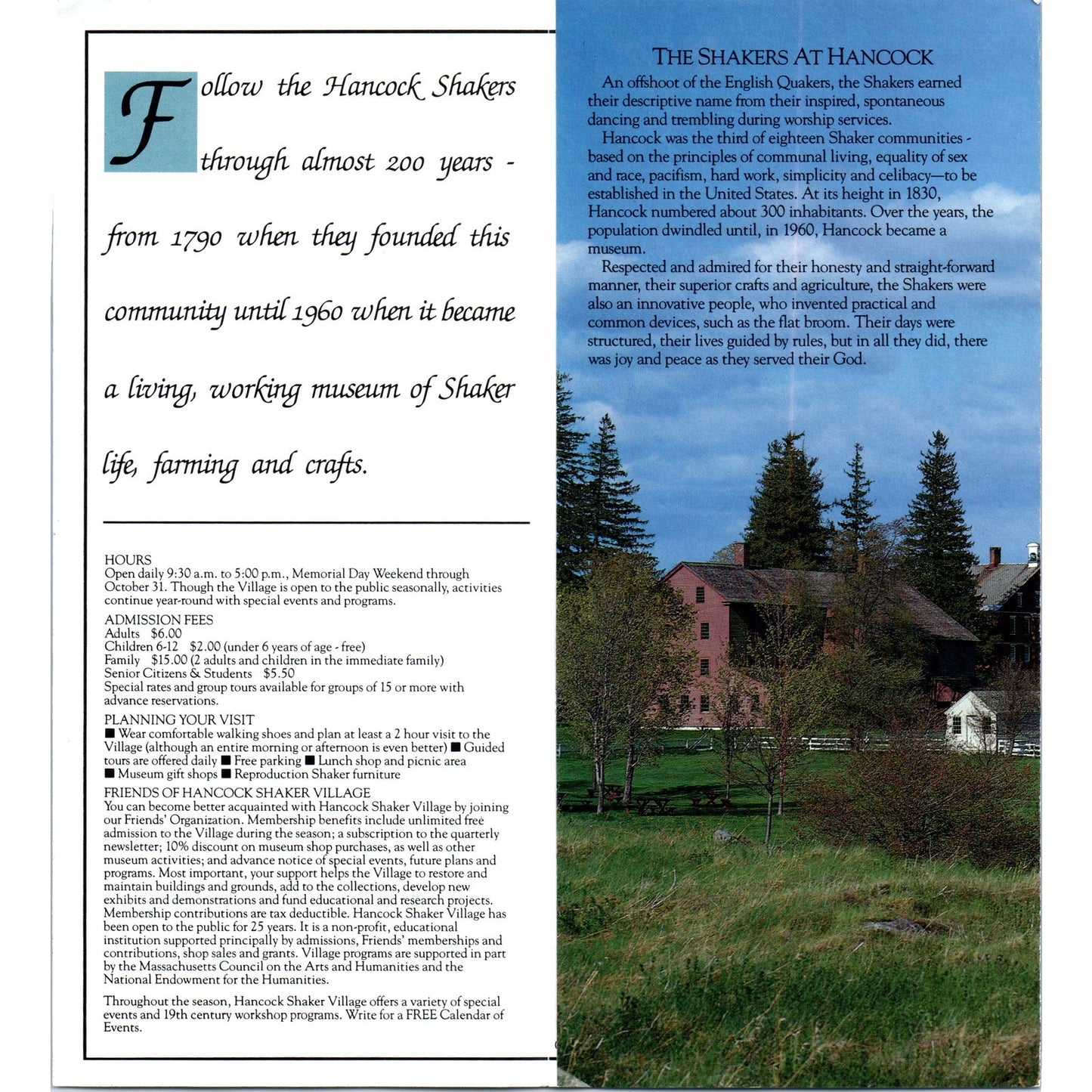 Follow the Hancock Shakers through almost 200 years - from 1790 when they founded this community until 1960 when it became a living, working museum of Shaker life, farming and crafts.

HOURS
Open daily 9:30 a.m. to 5:00 p.m., Memorial Day Weekend through October 31. Though the Village is open to the public seasonally, activities continue year-round with special events and programs.

ADMISSION FEES
Adults $6.00
Children 6-12 $2.00 (under 6 years of age - free)
Family $15.00 (2 adults and children in the immediate family)
Senior Citizens & Students $5.50
Special rates and group tours available for groups of 15 or more with advance reservations.

PLANNING YOUR VISIT
■ Wear comfortable walking shoes and plan at least a 2 hour visit to the Village (although an entire morning or afternoon is even better) ■ Guided tours are offered daily ■ Free parking ■ Lunch shop and picnic area ■ Museum gift shops ■ Reproduction Shaker furniture

FRIENDS OF HANCOCK SHAKER VILLAGE
You can become better acquainted with Hancock Shaker Village by joining our Friends' Organization. Membership benefits include unlimited free admission to the Village during the season; a subscription to the quarterly newsletter; 10% discount on museum shop purchases, as well as other museum activities; and advance notice of special events, future plans and programs. Most important, your support helps the Village to restore and maintain buildings and grounds, add to the collections, develop new exhibits and demonstrations and fund educational and research projects. Membership contributions are tax deductible. Hancock Shaker Village has been open to the public for 25 years. It is a non-profit, educational institution supported principally by admissions, Friends' memberships and contributions, shop sales and grants. Village programs are supported in part by the Massachusetts Council on the Arts and Humanities and the National Endowment for the Humanities.

Throughout the season, Hancock Shaker Village offers a variety of special events and 19th century workshop programs. Write for a FREE Calendar of Events.

THE SHAKERS AT HANCOCK
An offshoot of the English Quakers, the Shakers earned their descriptive name from their inspired, spontaneous dancing and trembling during worship services.
Hancock was the third of eighteen Shaker communities - based on the principles of communal living, equality of sex and race, pacifism, hard work, simplicity and celibacy—to be established in the United States. At its height in 1830, Hancock numbered about 300 inhabitants. Over the years, the population dwindled until, in 1960, Hancock became a museum.
Respected and admired for their honesty and straight-forward manner, their superior crafts and agriculture, the Shakers were also an innovative people, who invented practical and common devices, such as the flat broom. Their days were structured, their lives guided by rules, but in all they did, there was joy and peace as they served their God.